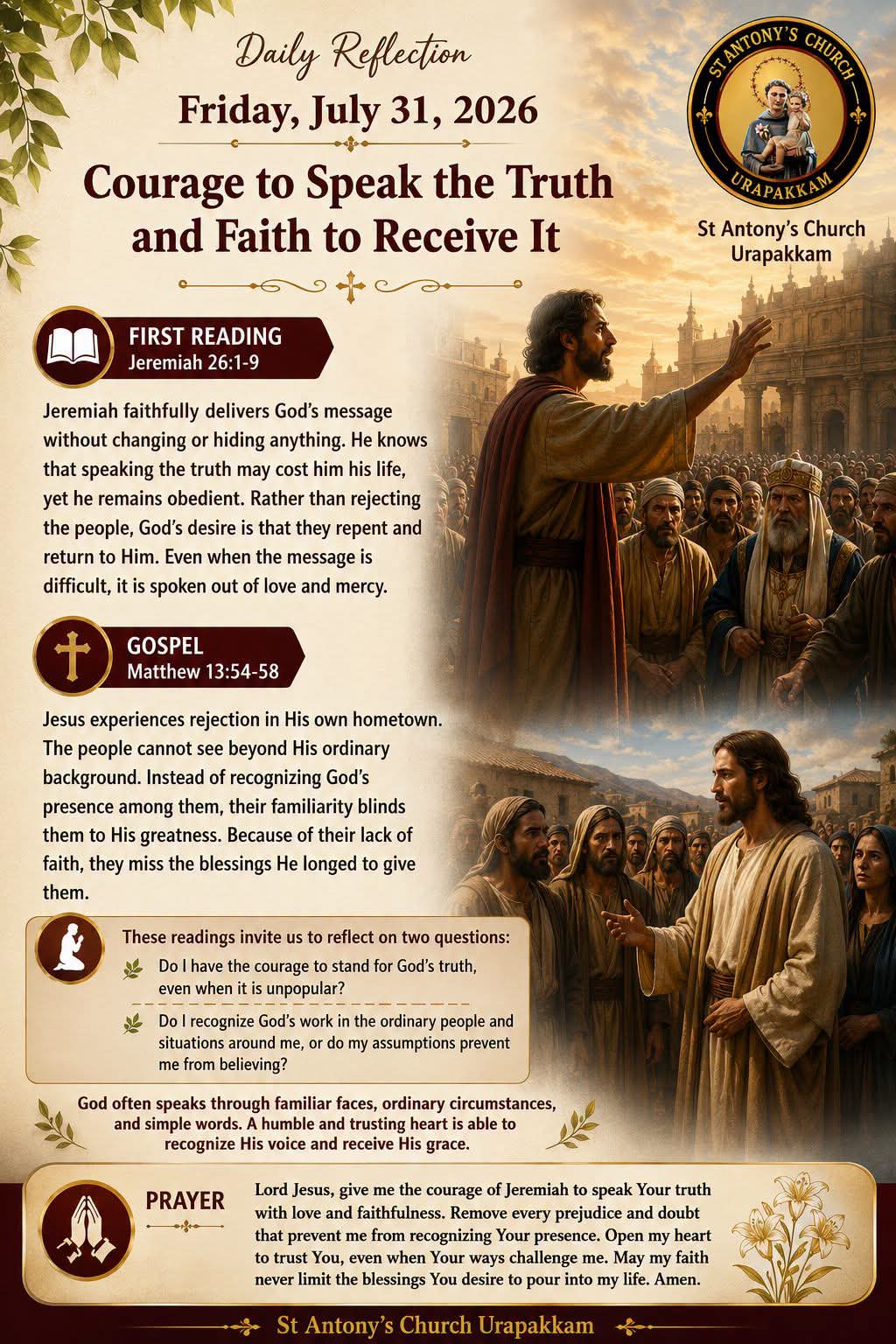 Daily Reflection

Friday, July 31, 2026

Courage to Speak the Truth and Faith to Receive It

ST ANTONY'S CHURCH
URAPAKKAM

St Antony's Church Urapakkam

FIRST READING
Jeremiah 26:1-9

Jeremiah faithfully delivers God's message without changing or hiding anything. He knows that speaking the truth may cost him his life, yet he remains obedient. Rather than rejecting the people, God's desire is that they repent and return to Him. Even when the message is difficult, it is spoken out of love and mercy.

GOSPEL
Matthew 13:54-58

Jesus experiences rejection in His own hometown. The people cannot see beyond His ordinary background. Instead of recognizing God's presence among them, their familiarity blinds them to His greatness. Because of their lack of faith, they miss the blessings He longed to give them.

These readings invite us to reflect on two questions:

Do I have the courage to stand for God's truth, even when it is unpopular?

Do I recognize God's work in the ordinary people and situations around me, or do my assumptions prevent me from believing?

God often speaks through familiar faces, ordinary circumstances, and simple words. A humble and trusting heart is able to recognize His voice and receive His grace.

PRAYER

Lord Jesus, give me the courage of Jeremiah to speak Your truth with love and faithfulness. Remove every prejudice and doubt that prevent me from recognizing Your presence. Open my heart to trust You, even when Your ways challenge me. May my faith never limit the blessings You desire to pour into my life. Amen.

St Antony's Church Urapakkam